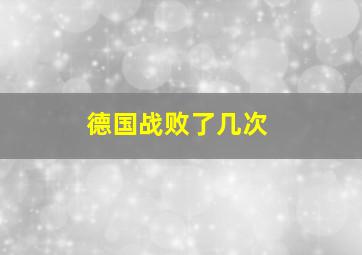 德国战败了几次